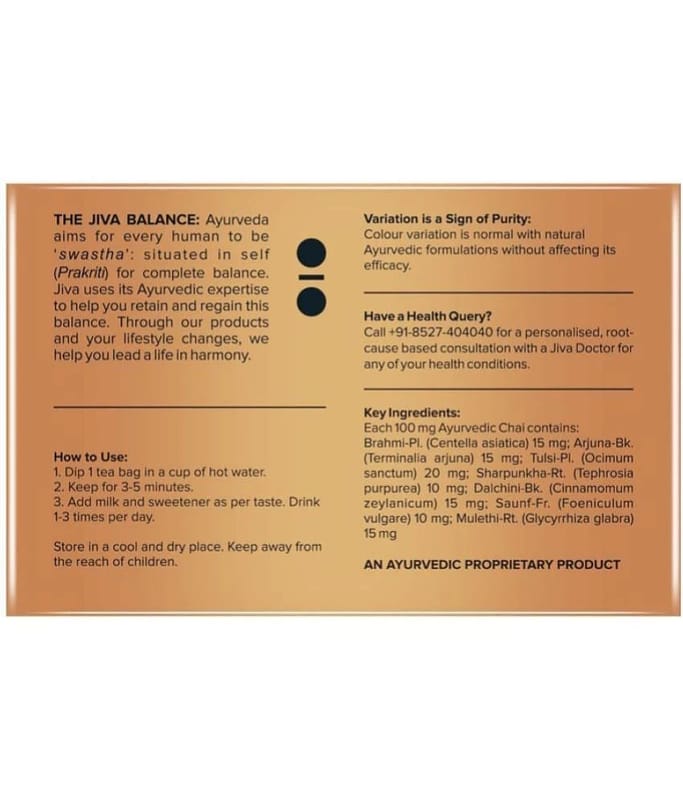 THE JIVA BALANCE: Ayurveda aims for every human to be 'swastha': situated in self (Prakriti) for complete balance. Jiva uses its Ayurvedic expertise to help you retain and regain this balance. Through our products and your lifestyle changes, we help you lead a life in harmony.

How to Use:
1. Dip 1 tea bag in a cup of hot water.
2. Keep for 3-5 minutes.
3. Add milk and sweetener as per taste. Drink 1-3 times per day.

Store in a cool and dry place. Keep away from the reach of children.

Variation is a Sign of Purity:
Colour variation is normal with natural Ayurvedic formulations without affecting its efficacy.

Have a Health Query?
Call +91-8527-404040 for a personalised, root-cause based consultation with a Jiva Doctor for any of your health conditions.

Key Ingredients:
Each 100 mg Ayurvedic Chai contains: Brahmi-Pl. (Centella asiatica) 15 mg; Arjuna-Bk. (Terminalia arjuna) 15 mg; Tulsi-Pl. (Ocimum sanctum) 20 mg; Sharpunkha-Rt. (Tephrosia purpurea) 10 mg; Dalchini-Bk. (Cinnamomum zeylanicum) 15 mg; Saunf-Fr. (Foeniculum vulgare) 10 mg; Mulethi-Rt. (Glycyrrhiza glabra) 15 mg

AN AYURVEDIC PROPRIETARY PRODUCT